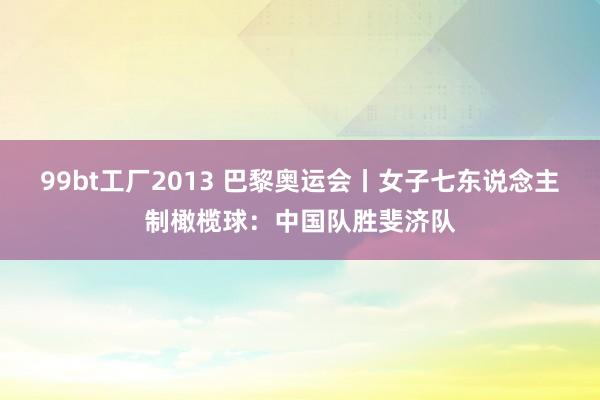 99bt工厂2013 巴黎奥运会丨女子七东说念主制橄榄球：中国队胜斐济队